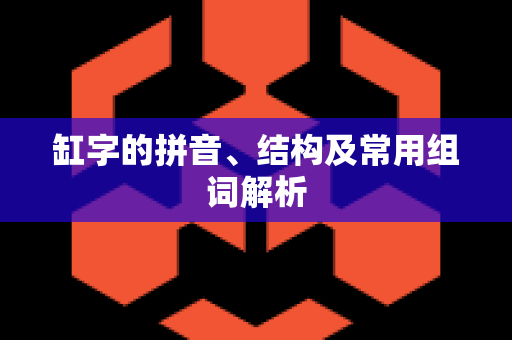 缸字的拼音、结构及常用组词解析